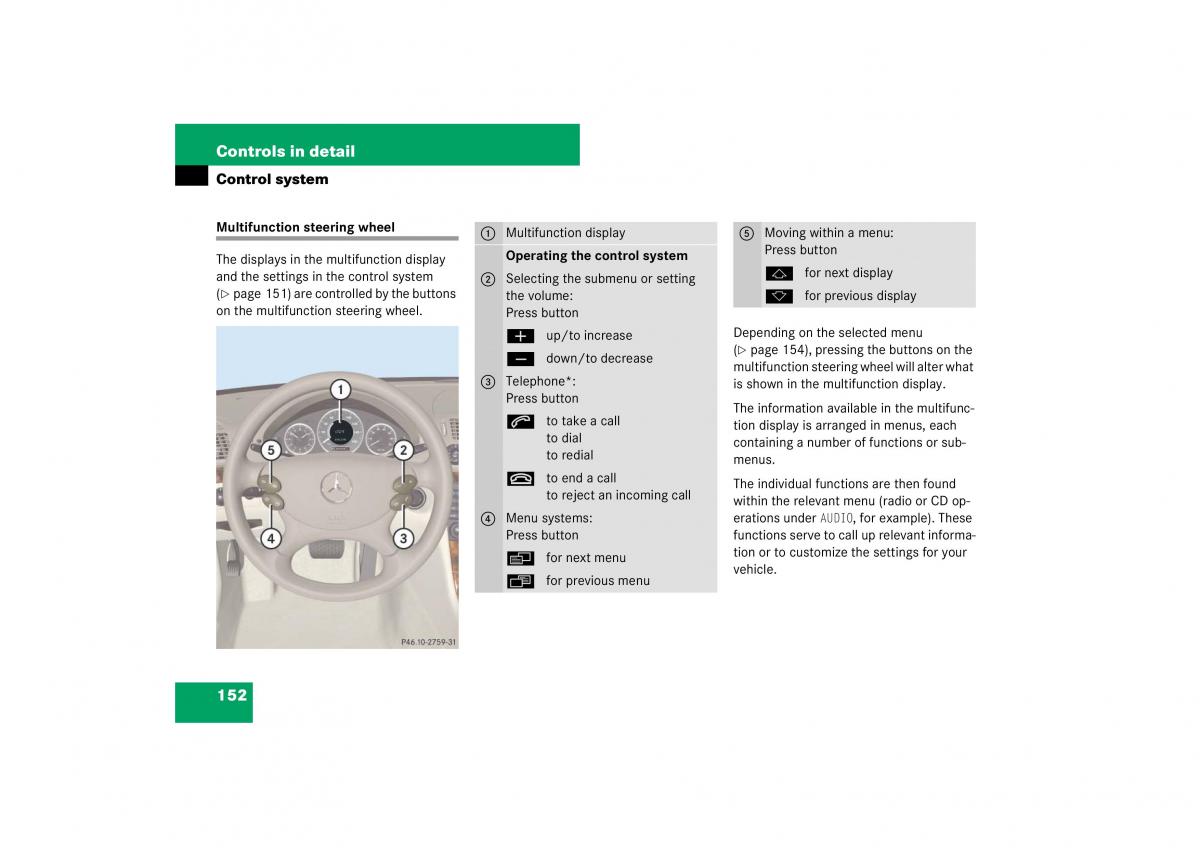 Controls in detail

Control system

Multifunction steering wheel

The displays in the multifunction display and the settings in the control system (▷ page 151) are controlled by the buttons on the multifunction steering wheel.

1
5
2
4
3

P46.10-2759-31

| | |
|---|---|
| 1 | Multifunction display |
| | Operating the control system |
| 2 | Selecting the submenu or setting the volume: Press button |
| | up/to increase |
| | down/to decrease |
| 3 | Telephone*: Press button |
| | to take a call to dial to redial |
| | to end a call to reject an incoming call |
| 4 | Menu systems: Press button |
| | for next menu |
| | for previous menu |

| | |
|---|---|
| 5 | Moving within a menu: Press button |
| | for next display |
| | for previous display |

Depending on the selected menu (▷ page 154), pressing the buttons on the multifunction steering wheel will alter what is shown in the multifunction display.

The information available in the multifunction display is arranged in menus, each containing a number of functions or submenus.

The individual functions are then found within the relevant menu (radio or CD operations under AUDIO, for example). These functions serve to call up relevant information or to customize the settings for your vehicle.

152